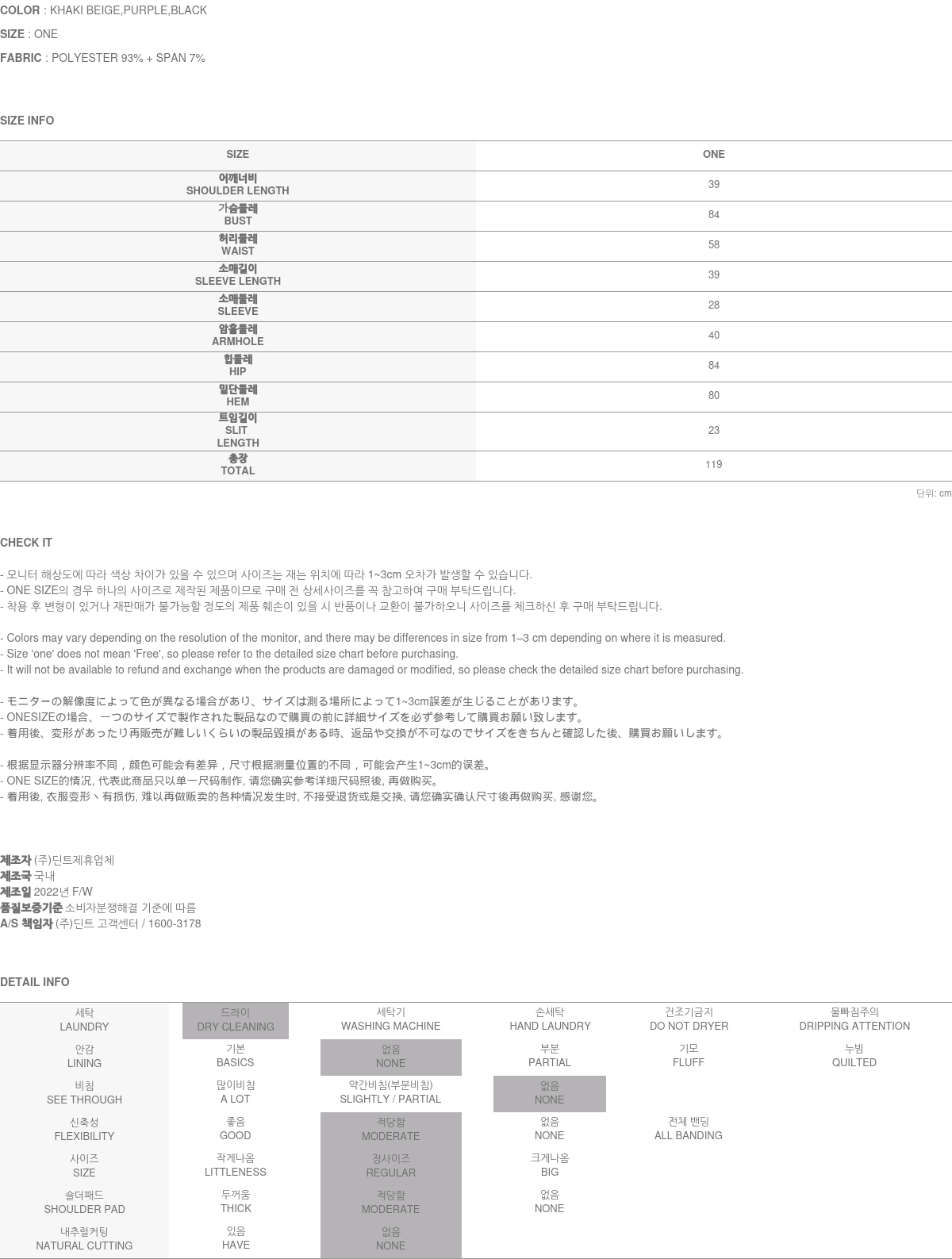 COLOR : KHAKI BEIGE,PURPLE,BLACK

SIZE : ONE

FABRIC : POLYESTER 93% + SPAN 7%

SIZE INFO

| SIZE | ONE |
|---|---|
| 어깨너비 SHOULDER LENGTH | 39 |
| 가슴둘레 BUST | 84 |
| 허리둘레 WAIST | 58 |
| 소매길이 SLEEVE LENGTH | 39 |
| 소매둘레 SLEEVE | 28 |
| 암홀둘레 ARMHOLE | 40 |
| 힙둘레 HIP | 84 |
| 밑단둘레 HEM | 80 |
| 트임길이 SLIT LENGTH | 23 |
| 총장 TOTAL | 119 |

단위: cm

CHECK IT

- 모니터 해상도에 따라 색상 차이가 있을 수 있으며 사이즈는 재는 위치에 따라 1~3cm 오차가 발생할 수 있습니다.
- ONE SIZE의 경우 하나의 사이즈로 제작된 제품이므로 구매 전 상세사이즈를 꼭 참고하여 구매 부탁드립니다.
- 착용 후 변형이 있거나 재판매가 불가능할 정도의 제품 훼손이 있을 시 반품이나 교환이 불가하오니 사이즈를 체크하신 후 구매 부탁드립니다.

- Colors may vary depending on the resolution of the monitor, and there may be differences in size from 1–3 cm depending on where it is measured.
- Size 'one' does not mean 'Free', so please refer to the detailed size chart before purchasing.
- It will not be available to refund and exchange when the products are damaged or modified, so please check the detailed size chart before purchasing.

- モニターの解像度によって色が異なる場合があり、サイズは測る場所によって1~3cm誤差が生じることがあります。
- ONESIZEの場合、一つのサイズで製作された製品なので購買の前に詳細サイズを必ず参考して購買お願い致します。
- 着用後、変形があったり再販売が難しいくらいの製品毀損がある時、返品や交換が不可なのでサイズをきちんと確認した後、購買お願いします。

- 根据显示器分辨率不同，颜色可能会有差异，尺寸根据测量位置的不同，可能会产生1~3cm的误差。
- ONE SIZE的情况, 代表此商品只以单一尺码制作, 请您确实参考详细尺码照後, 再做购买。
- 着用後, 衣服变形丶有损伤, 难以再做贩卖的各种情况发生时, 不接受退货或是交换, 请您确实确认尺寸後再做购买, 感谢您。

제조자 (주)딘트제휴업체
제조국 국내
제조일 2022년 F/W
품질보증기준 소비자분쟁해결 기준에 따름
A/S 책임자 (주)딘트 고객센터 / 1600-3178

DETAIL INFO

| 세탁 LAUNDRY | 드라이 DRY CLEANING | 세탁기 WASHING MACHINE | 손세탁 HAND LAUNDRY | 건조기금지 DO NOT DRYER | 물빠짐주의 DRIPPING ATTENTION |
|---|---|---|---|---|---|
| 안감 LINING | 기본 BASICS | 없음 NONE | 부분 PARTIAL | 기모 FLUFF | 누빔 QUILTED |
| 비침 SEE THROUGH | 많이비침 A LOT | 약간비침(부분비침) SLIGHTLY / PARTIAL | 없음 NONE | | |
| 신축성 FLEXIBILITY | 좋음 GOOD | 적당함 MODERATE | 없음 NONE | 전체 밴딩 ALL BANDING | |
| 사이즈 SIZE | 작게나옴 LITTLENESS | 정사이즈 REGULAR | 크게나옴 BIG | | |
| 숄더패드 SHOULDER PAD | 두꺼움 THICK | 적당함 MODERATE | 없음 NONE | | |
| 내추럴커팅 NATURAL CUTTING | 있음 HAVE | 없음 NONE | | | |